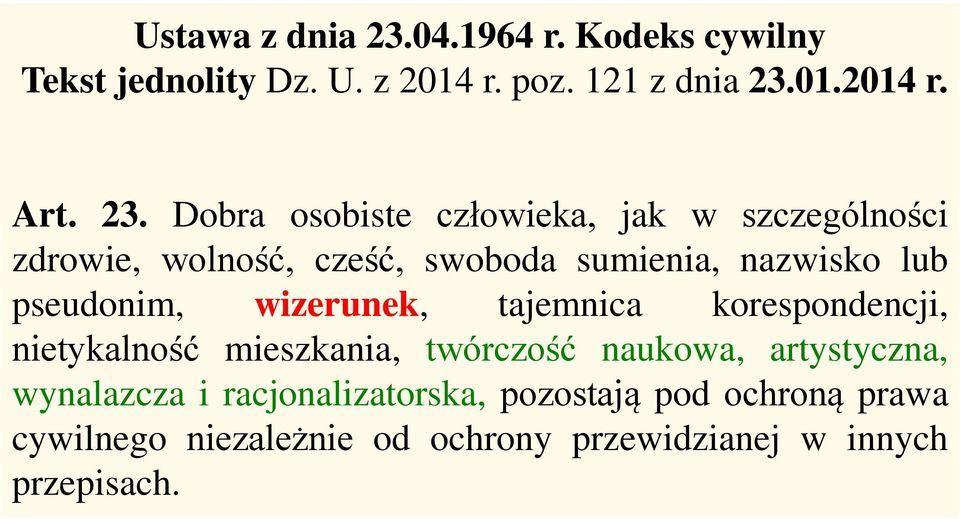 Ustawa z dnia 23.04.1964 r. Kodeks cywilny
Tekst jednolity Dz. U. z 2014 r. poz. 121 z dnia 23.01.2014 r.

Art. 23. Dobra osobiste człowieka, jak w szczególności zdrowie, wolność, cześć, swoboda sumienia, nazwisko lub pseudonim, wizerunek, tajemnica korespondencji, nietykalność mieszkania, twórczość naukowa, artystyczna, wynalazcza i racjonalizatorska, pozostają pod ochroną prawa cywilnego niezależnie od ochrony przewidzianej w innych przepisach.